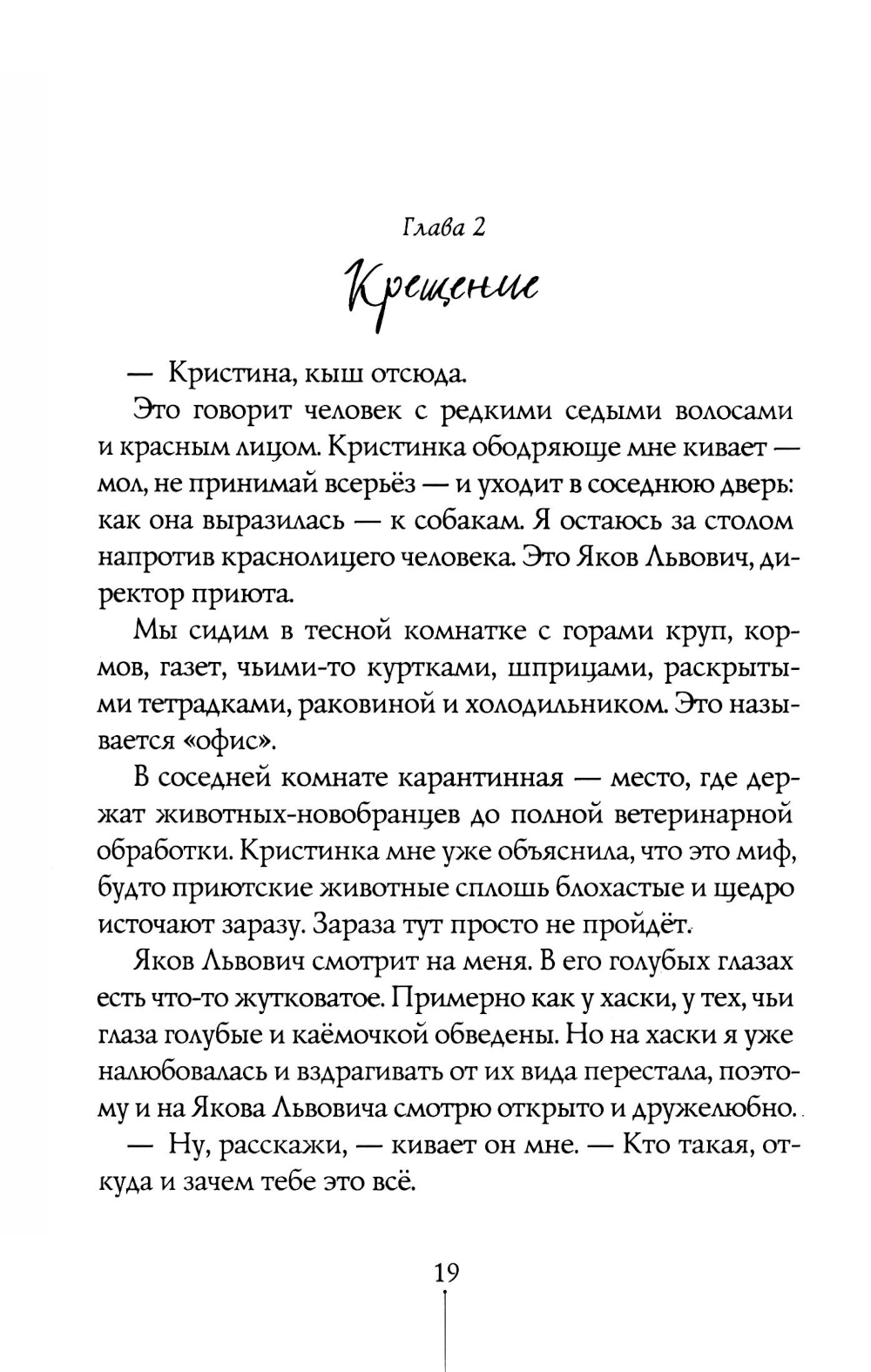 Глава 2

Крещение

— Кристина, кыш отсюда.

Это говорит человек с редкими седыми волосами и красным лицом. Кристинка ободряюще мне кивает — мол, не принимай всерьёз — и уходит в соседнюю дверь: как она выразилась — к собакам. Я остаюсь за столом напротив краснолицего человека. Это Яков Львович, директор приюта.

Мы сидим в тесной комнатке с горами круп, кормов, газет, чьими-то куртками, шприцами, раскрытыми тетрадками, раковиной и холодильником. Это называется «офис».

В соседней комнате карантинная — место, где держат животных-новобранцев до полной ветеринарной обработки. Кристинка мне уже объяснила, что это миф, будто приютские животные сплошь блохастые и щедро источают заразу. Зараза тут просто не пройдёт.

Яков Львович смотрит на меня. В его голубых глазах есть что-то жутковатое. Примерно как у хаски, у тех, чьи глаза голубые и каёмочкой обведены. Но на хаски я уже налюбовалась и вздрагивать от их вида перестала, поэтому и на Якова Львовича смотрю открыто и дружелюбно.

— Ну, расскажи, — кивает он мне. — Кто такая, откуда и зачем тебе это всё.

19